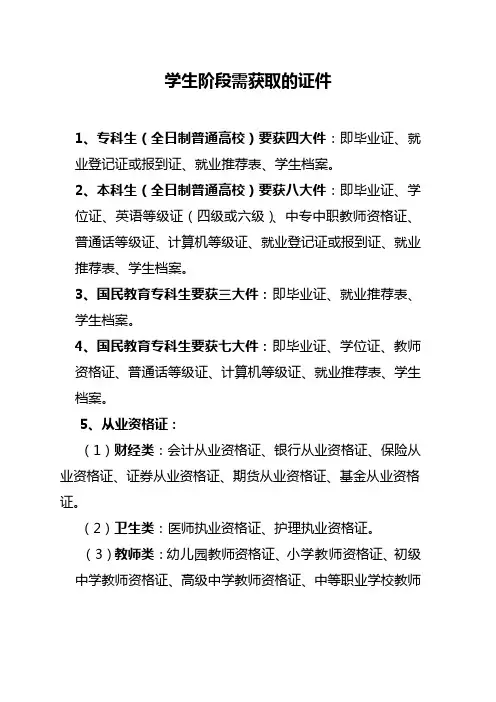 学生阶段需获取的证件

1、专科生（全日制普通高校）要获四大件：即毕业证、就业登记证或报到证、就业推荐表、学生档案。

2、本科生（全日制普通高校）要获八大件：即毕业证、学位证、英语等级证（四级或六级）、中专中职教师资格证、普通话等级证、计算机等级证、就业登记证或报到证、就业推荐表、学生档案。

3、国民教育专科生要获三大件：即毕业证、就业推荐表、学生档案。

4、国民教育专科生要获七大件：即毕业证、学位证、教师资格证、普通话等级证、计算机等级证、就业推荐表、学生档案。

5、从业资格证：

（1）财经类：会计从业资格证、银行从业资格证、保险从业资格证、证券从业资格证、期货从业资格证、基金从业资格证。

（2）卫生类：医师执业资格证、护理执业资格证。

（3）教师类：幼儿园教师资格证、小学教师资格证、初级中学教师资格证、高级中学教师资格证、中等职业学校教师